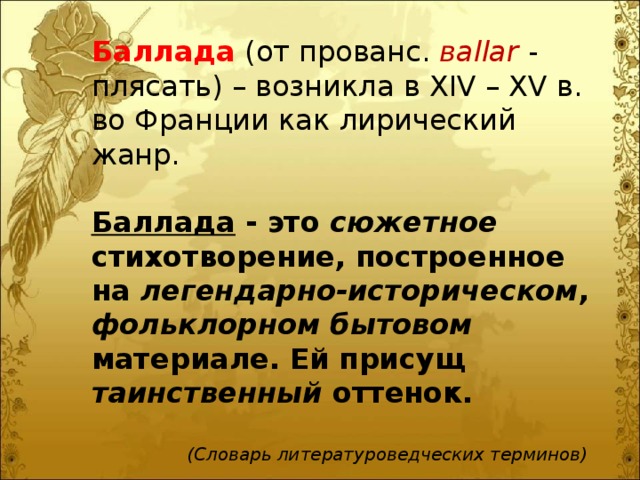 Баллада (от прованс. ballar - плясать) – возникла в XIV – XV в. во Франции как лирический жанр.

Баллада - это сюжетное стихотворение, построенное на легендарно-историческом, фольклорном бытовом материале. Ей присущ таинственный оттенок.

(Словарь литературоведческих терминов)